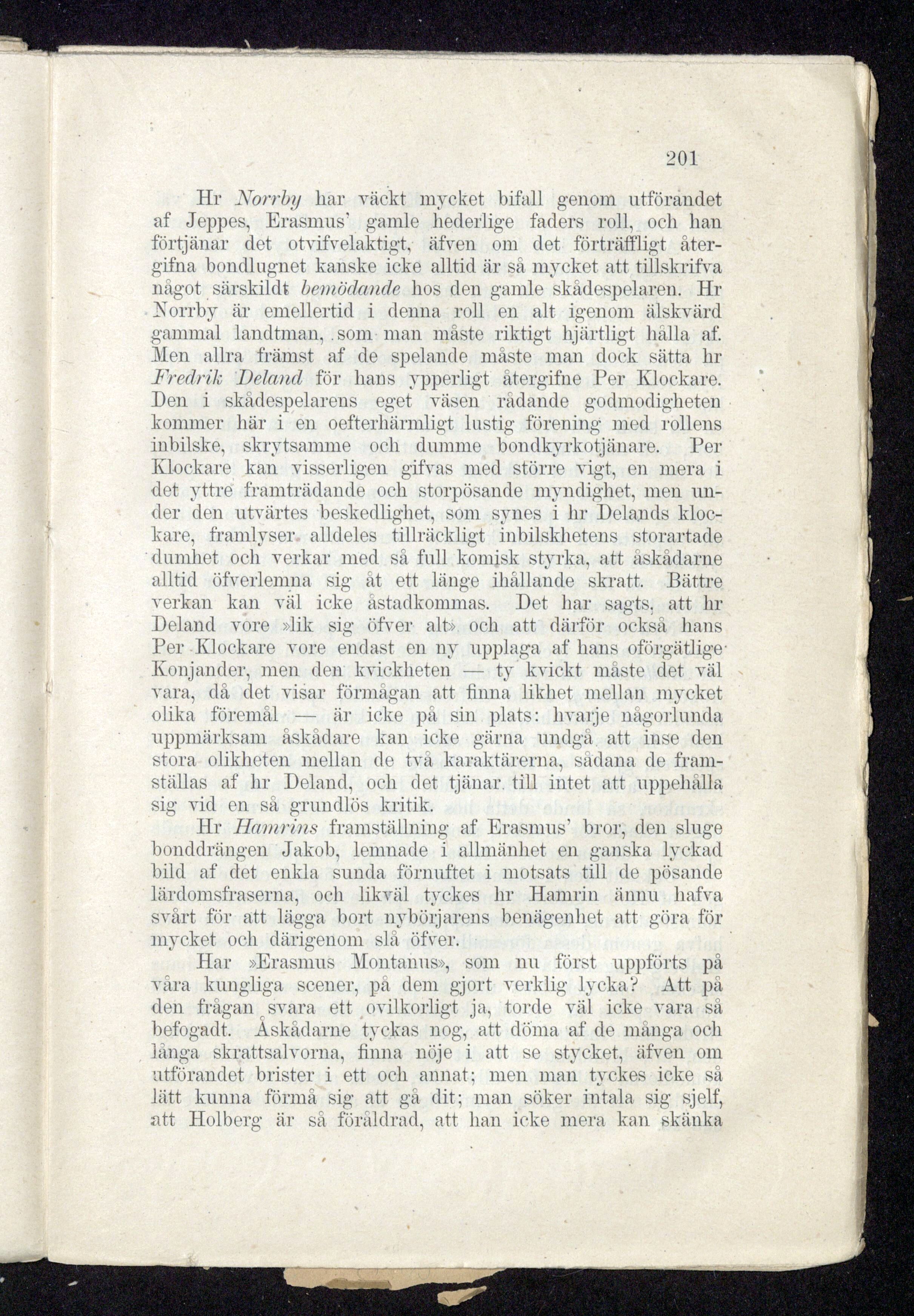 201

Hr Norrby har väckt mycket bifall genom utförandet af Jeppes, Erasmus' gamle hederlige faders roll, och han förtjänar det otvifvelaktigt, äfven om det förträffligt återgifna bondlugnet kanske icke alltid är så mycket att tillskrifva något särskildt bemödande hos den gamle skådespelaren. Hr Norrby är emellertid i denna roll en alt igenom älskvärd gammal landtman, som man måste riktigt hjärtligt hålla af. Men allra främst af de spelande måste man dock sätta hr Fredrik Deland för hans ypperligt återgifne Per Klockare. Den i skådespelarens eget väsen rådande godmodigheten kommer här i en oefterhärmligt lustig förening med rollens inbilske, skrytsamme och dumme bondkyrkotjänare. Per Klockare kan visserligen gifvas med större vigt, en mera i det yttre framträdande och storpösande myndighet, men under den utvärtes beskedlighet, som synes i hr Delands klockare, framlyser alldeles tillräckligt inbilskhetens storartade dumhet och verkar med så full komisk styrka, att åskådarne alltid öfverlemna sig åt ett länge ihållande skratt. Bättre verkan kan väl icke åstadkommas. Det har sagts, att hr Deland vore »lik sig öfver alt» och att därför också hans Per Klockare vore endast en ny upplaga af hans oförgätlige Konjander, men den kvickheten — ty kvickt måste det väl vara, då det visar förmågan att finna likhet mellan mycket olika föremål — är icke på sin plats: hvarje någorlunda uppmärksam åskådare kan icke gärna undgå att inse den stora olikheten mellan de två karaktärerna, sådana de framställas af hr Deland, och det tjänar till intet att uppehålla sig vid en så grundlös kritik.

Hr Hamrins framställning af Erasmus' bror, den sluge bonddrängen Jakob, lemnade i allmänhet en ganska lyckad bild af det enkla sunda förnuftet i motsats till de pösande lärdomsfraserna, och likväl tyckes hr Hamrin ännu hafva svårt för att lägga bort nybörjarens benägenhet att göra för mycket och därigenom slå öfver.

Har »Erasmus Montanus», som nu först uppförts på våra kungliga scener, på dem gjort verklig lycka? Att på den frågan svara ett ovilkorligt ja, torde väl icke vara så befogadt. Åskådarne tyckas nog, att döma af de många och långa skrattsalvorna, finna nöje i att se stycket, äfven om utförandet brister i ett och annat; men man tyckes icke så lätt kunna förmå sig att gå dit; man söker intala sig sjelf, att Holberg är så föråldrad, att han icke mera kan skänka